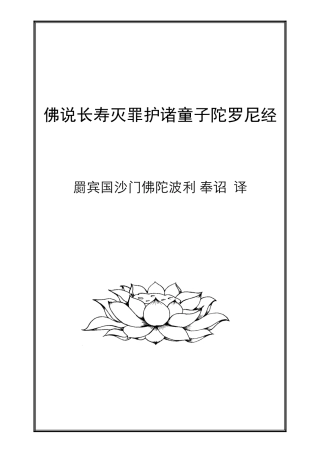 佛说长寿灭罪护诸童子陀罗尼经

罽宾国沙门佛陀波利 奉诏 译